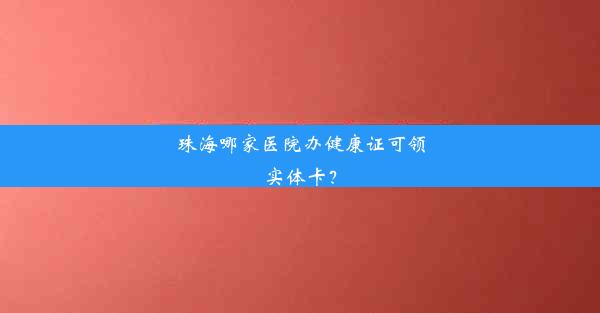 珠海哪家医院办健康证可领实体卡？